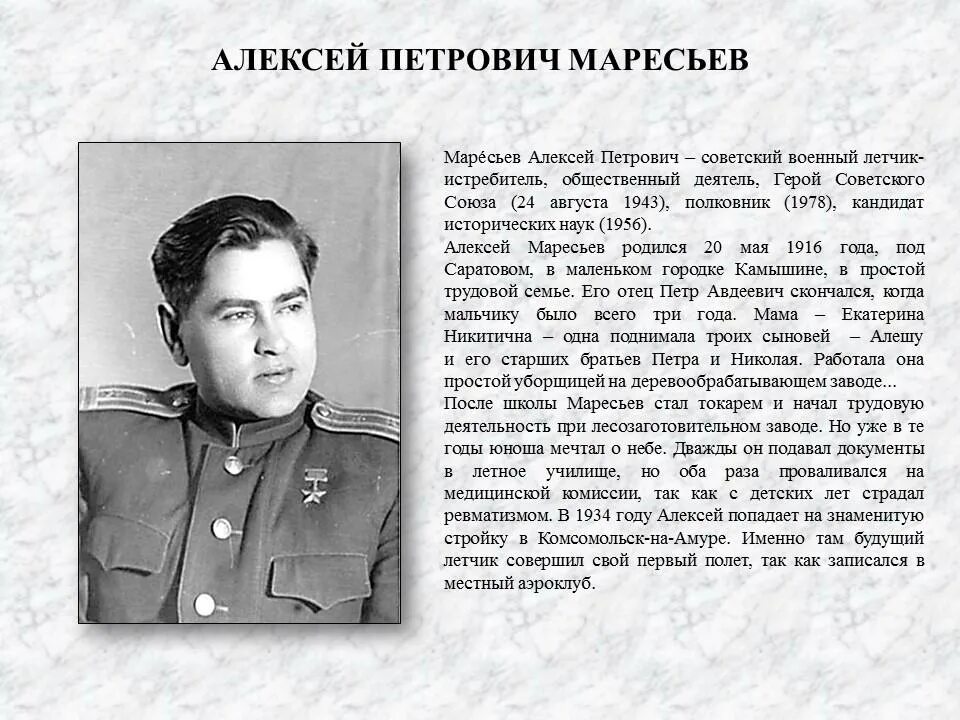 АЛЕКСЕЙ ПЕТРОВИЧ МАРЕСЬЕВ

Маре́сьев Алексей Петрович – советский военный летчик-истребитель, общественный деятель, Герой Советского Союза (24 августа 1943), полковник (1978), кандидат исторических наук (1956).
Алексей Маресьев родился 20 мая 1916 года, под Саратовом, в маленьком городке Камышине, в простой трудовой семье. Его отец Петр Авдеевич скончался, когда мальчику было всего три года. Мама – Екатерина Никитична – одна поднимала троих сыновей – Алешу и его старших братьев Петра и Николая. Работала она простой уборщицей на деревообрабатывающем заводе...
После школы Маресьев стал токарем и начал трудовую деятельность при лесозаготовительном заводе. Но уже в те годы юноша мечтал о небе. Дважды он подавал документы в летное училище, но оба раза проваливался на медицинской комиссии, так как с детских лет страдал ревматизмом. В 1934 году Алексей попадает на знаменитую стройку в Комсомольск-на-Амуре. Именно там будущий летчик совершил свой первый полет, так как записался в местный аэроклуб.